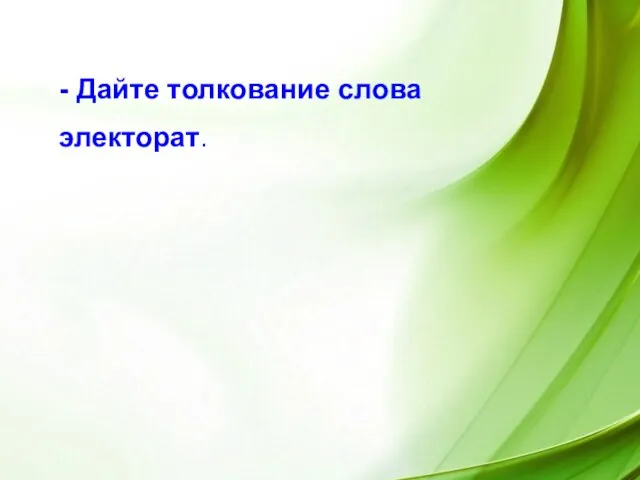 - Дайте толкование слова электорат.